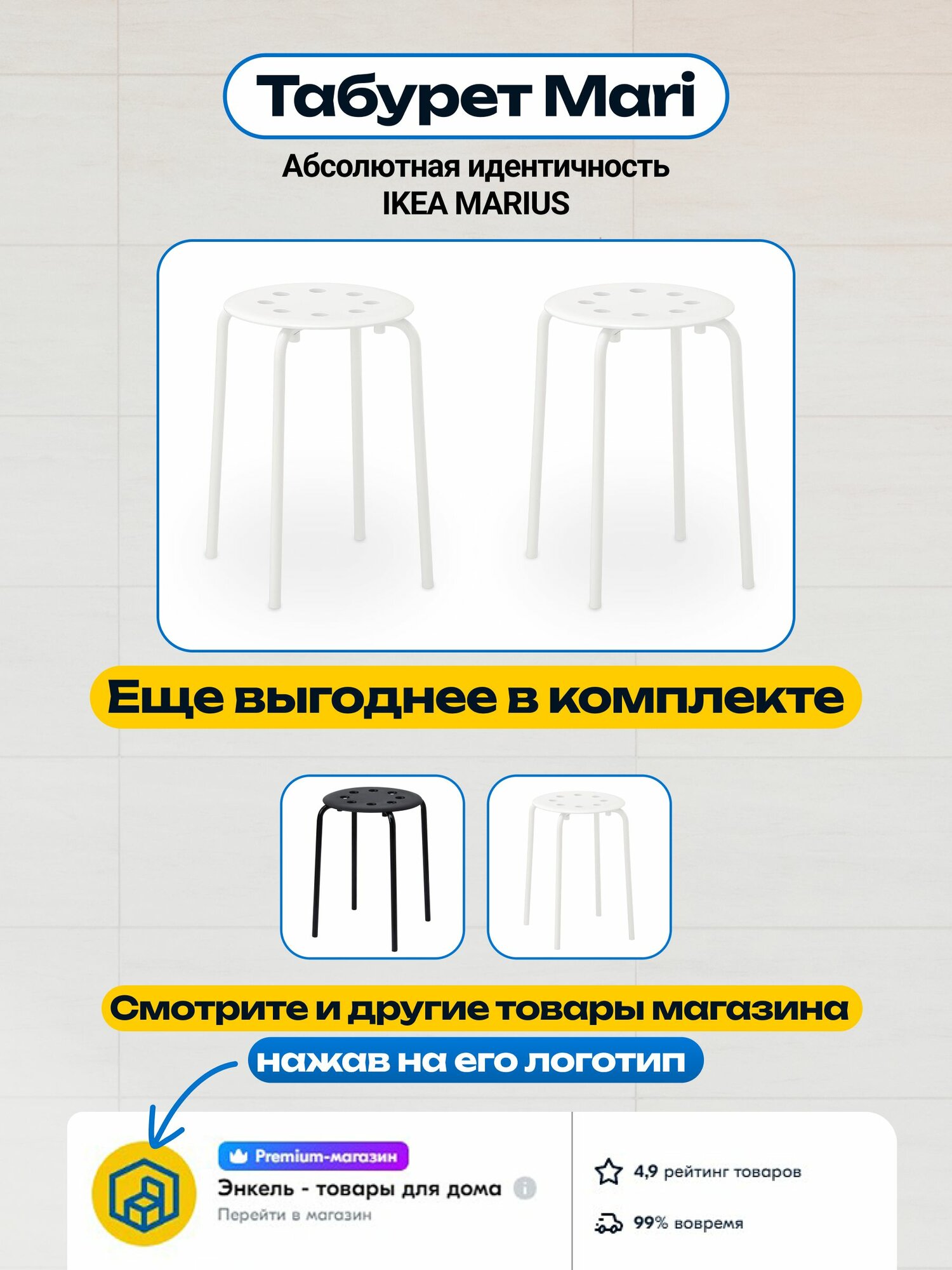 Табурет Mari

Абсолютная идентичность
IKEA MARIUS

Еще выгоднее в комплекте

Смотрите и другие товары магазина
нажав на его логотип

Premium-магазин
Энкель - товары для дома
Перейти в магазин

4,9 рейтинг товаров
99% вовремя